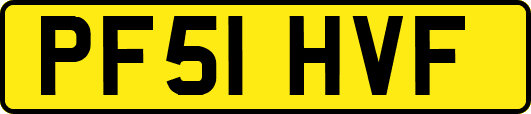 PF51 HVF